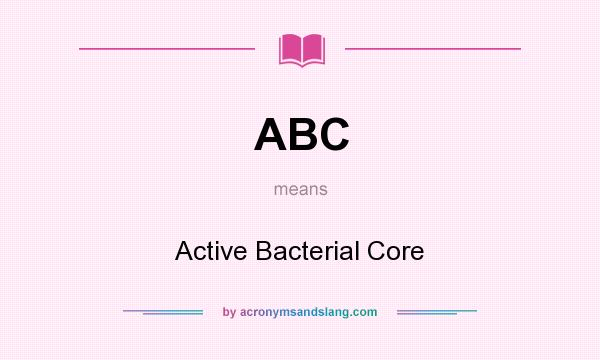 ABC

means

Active Bacterial Core

by acronymsandslang.com